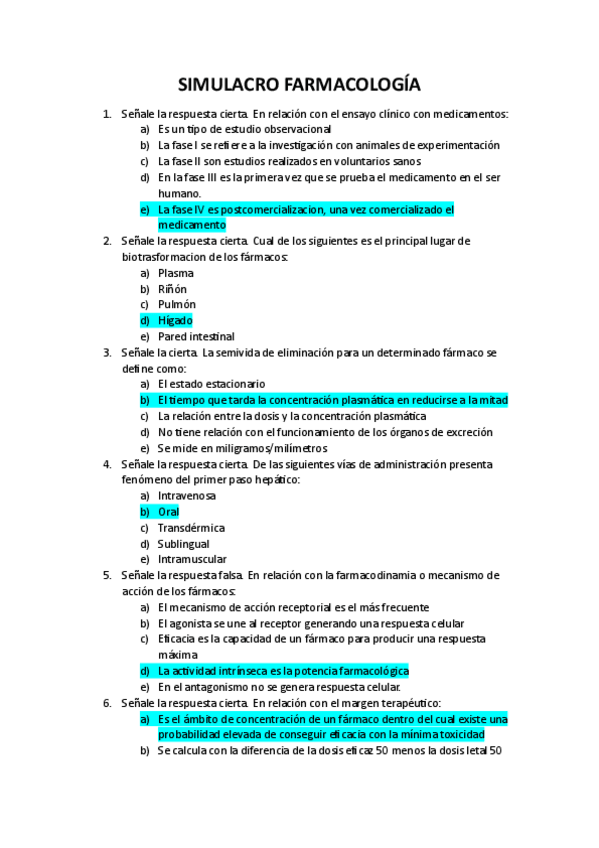 SIMULACRO FARMACOLOGÍA

1. Señale la respuesta cierta. En relación con el ensayo clínico con medicamentos:
a) Es un tipo de estudio observacional
b) La fase I se refiere a la investigación con animales de experimentación
c) La fase II son estudios realizados en voluntarios sanos
d) En la fase III es la primera vez que se prueba el medicamento en el ser humano.
e) La fase IV es postcomercializacion, una vez comercializado el medicamento

2. Señale la respuesta cierta. Cual de los siguientes es el principal lugar de biotrasformacion de los fármacos:
a) Plasma
b) Riñón
c) Pulmón
d) Hígado
e) Pared intestinal

3. Señale la cierta. La semivida de eliminación para un determinado fármaco se define como:
a) El estado estacionario
b) El tiempo que tarda la concentración plasmática en reducirse a la mitad
c) La relación entre la dosis y la concentración plasmática
d) No tiene relación con el funcionamiento de los órganos de excreción
e) Se mide en miligramos/milímetros

4. Señale la respuesta cierta. De las siguientes vías de administración presenta fenómeno del primer paso hepático:
a) Intravenosa
b) Oral
c) Transdérmica
d) Sublingual
e) Intramuscular

5. Señale la respuesta falsa. En relación con la farmacodinamia o mecanismo de acción de los fármacos:
a) El mecanismo de acción receptorial es el más frecuente
b) El agonista se une al receptor generando una respuesta celular
c) Eficacia es la capacidad de un fármaco para producir una respuesta máxima
d) La actividad intrínseca es la potencia farmacológica
e) En el antagonismo no se genera respuesta celular.

6. Señale la respuesta cierta. En relación con el margen terapéutico:
a) Es el ámbito de concentración de un fármaco dentro del cual existe una probabilidad elevada de conseguir eficacia con la mínima toxicidad
b) Se calcula con la diferencia de la dosis eficaz 50 menos la dosis letal 50